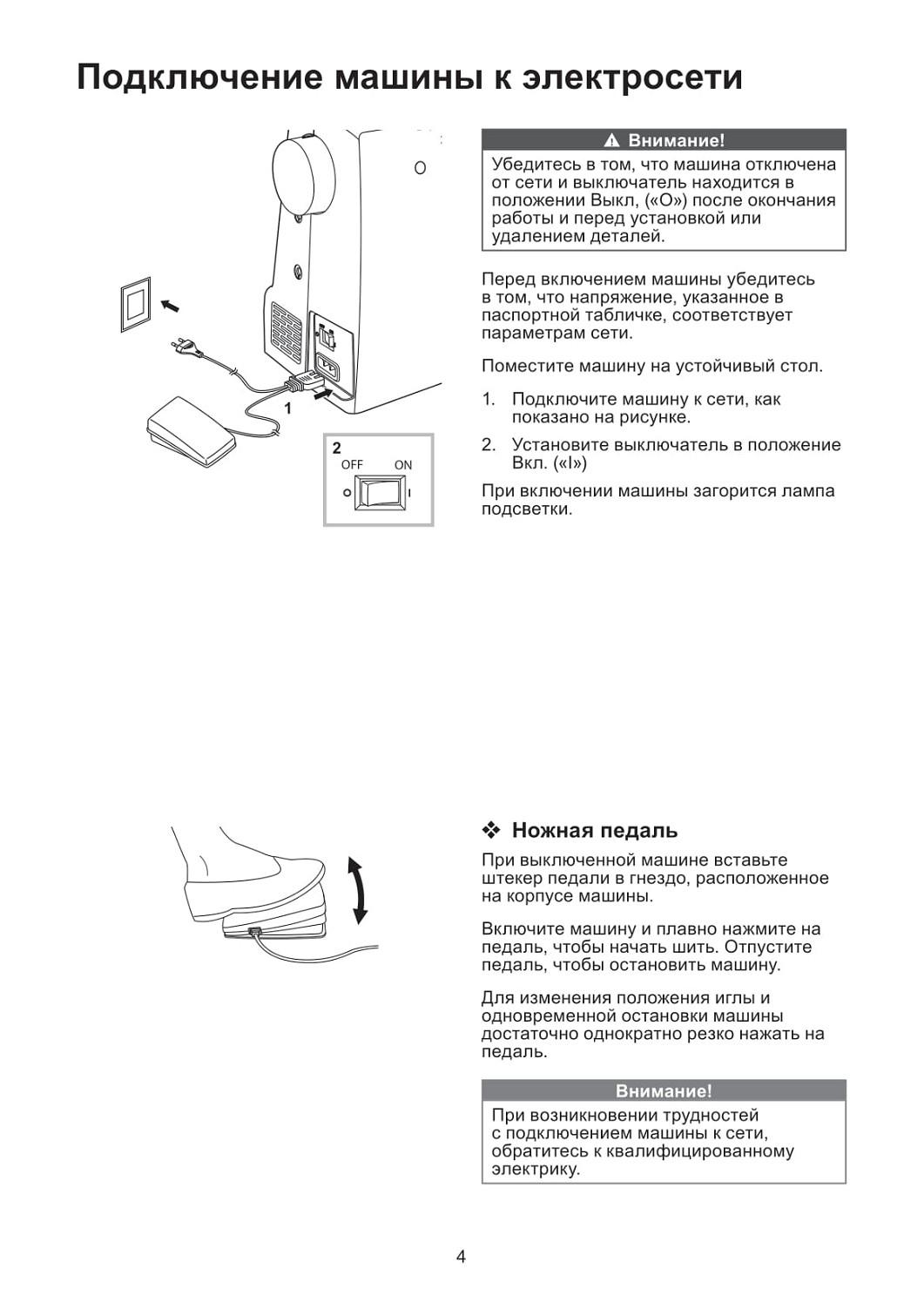 Подключение машины к электросети

1

2
OFF ON
O I

Внимание!
Убедитесь в том, что машина отключена от сети и выключатель находится в положении Выкл, («O») после окончания работы и перед установкой или удалением деталей.

Перед включением машины убедитесь в том, что напряжение, указанное в паспортной табличке, соответствует параметрам сети.

Поместите машину на устойчивый стол.

1. Подключите машину к сети, как показано на рисунке.
2. Установите выключатель в положение Вкл. («I»)

При включении машины загорится лампа подсветки.

❖ Ножная педаль

При выключенной машине вставьте штекер педали в гнездо, расположенное на корпусе машины.

Включите машину и плавно нажмите на педаль, чтобы начать шить. Отпустите педаль, чтобы остановить машину.

Для изменения положения иглы и одновременной остановки машины достаточно однократно резко нажать на педаль.

Внимание!
При возникновении трудностей с подключением машины к сети, обратитесь к квалифицированному электрику.

4